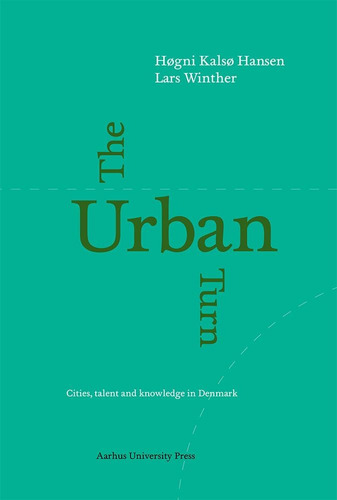 Høgni Kalsø Hansen
Lars Winther

The
Urban
Turn

Cities, talent and knowledge in Denmark

Aarhus University Press